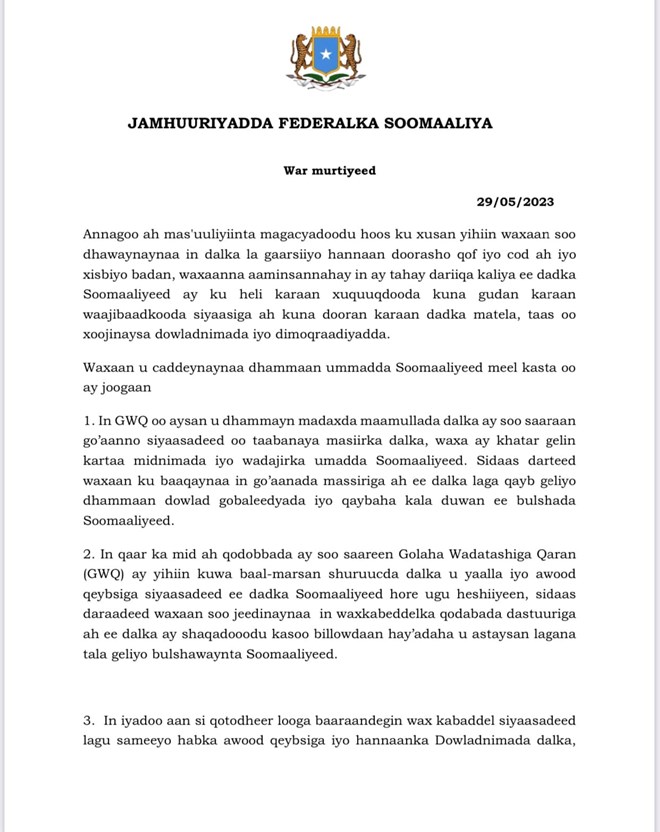 JAMHUURIYADDA FEDERALKA SOOMAALIYA

War murtiyeed

29/05/2023

Annagoo ah mas'uuliyiinta magacyadoodu hoos ku xusan yihiin waxaan soo dhawaynaynaa in dalka la gaarsiiyo hannaan doorasho qof iyo cod ah iyo xisbiyo badan, waxaanna aaminsannahay in ay tahay dariiqa kaliya ee dadka Soomaaliyeed ay ku heli karaan xuquuqdooda kuna gudan karaan waajibaadkooda siyaasiga ah kuna dooran karaan dadka matela, taas oo xoojinaysa dowladnimada iyo dimoqraadiyadda.

Waxaan u caddeynaynaa dhammaan ummadda Soomaaliyeed meel kasta oo ay joogaan

1. In GWQ oo aysan u dhammayn madaxda maamullada dalka ay soo saaraan go'aanno siyaasadeed oo taabanaya masiirka dalka, waxa ay khatar gelin kartaa midnimada iyo wadajirka umadda Soomaaliyeed. Sidaas darteed waxaan ku baaqaynaa in go'aanada massiriga ah ee dalka laga qayb geliyo dhammaan dowlad gobaleedyada iyo qaybaha kala duwan ee bulshada Soomaaliyeed.

2. In qaar ka mid ah qodobbada ay soo saareen Golaha Wadatashiga Qaran (GWQ) ay yihiin kuwa baal-marsan shuruucda dalka u yaalla iyo awood qeybsiga siyaasadeed ee dadka Soomaaliyeed hore ugu heshiiyeen, sidaas daraadeed waxaan soo jeedinaynaa in waxkabeddelka qodabada dastuuriga ah ee dalka ay shaqadooodu kasoo billowdaan hay'adaha u astaysan lagana tala geliyo bulshawaynta Soomaaliyeed.

3. In iyadoo aan si qotodheer looga baaraandegin wax kabaddel siyaasadeed lagu sameeyo habka awood qeybsiga iyo hannaanka Dowladnimada dalka,